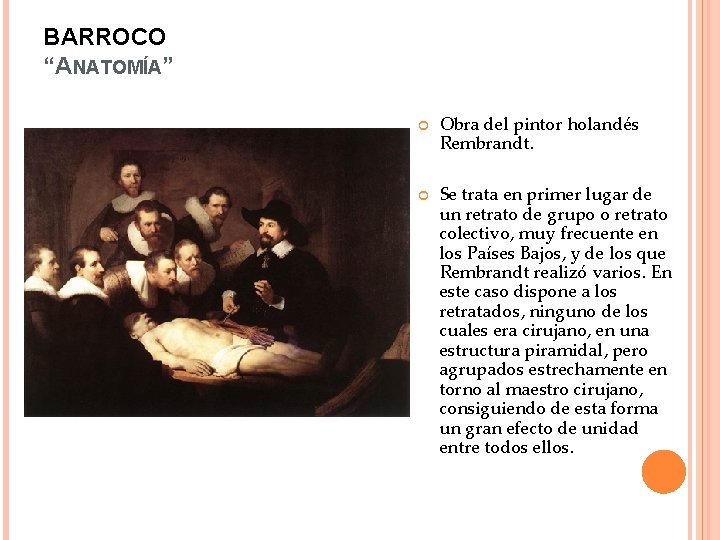 BARROCO
“ANATOMÍA”

Obra del pintor holandés Rembrandt.

Se trata en primer lugar de un retrato de grupo o retrato colectivo, muy frecuente en los Países Bajos, y de los que Rembrandt realizó varios. En este caso dispone a los retratados, ninguno de los cuales era cirujano, en una estructura piramidal, pero agrupados estrechamente en torno al maestro cirujano, consiguiendo de esta forma un gran efecto de unidad entre todos ellos.